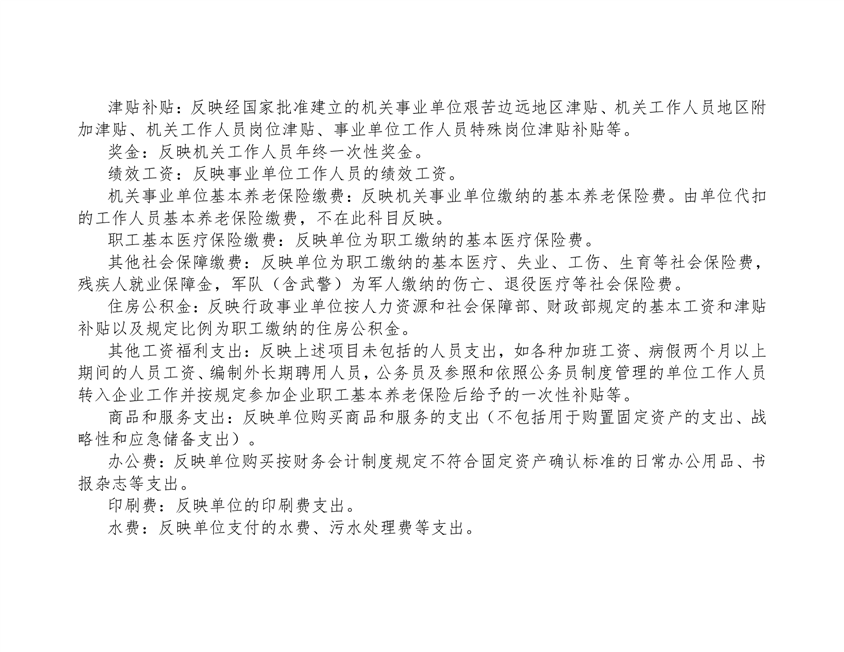 津贴补贴：反映经国家批准建立的机关事业单位艰苦边远地区津贴、机关工作人员地区附加津贴、机关工作人员岗位津贴、事业单位工作人员特殊岗位津贴补贴等。

奖金：反映机关工作人员年终一次性奖金。

绩效工资：反映事业单位工作人员的绩效工资。

机关事业单位基本养老保险缴费：反映机关事业单位缴纳的基本养老保险费。由单位代扣的工作人员基本养老保险缴费，不在此科目反映。

职工基本医疗保险缴费：反映单位为职工缴纳的基本医疗保险费。

其他社会保障缴费：反映单位为职工缴纳的基本医疗、失业、工伤、生育等社会保险费，残疾人就业保障金，军队（含武警）为军人缴纳的伤亡、退役医疗等社会保险费。

住房公积金：反映行政事业单位按人力资源和社会保障部、财政部规定的基本工资和津贴补贴以及规定比例为职工缴纳的住房公积金。

其他工资福利支出：反映上述项目未包括的人员支出，如各种加班工资、病假两个月以上期间的人员工资、编制外长期聘用人员，公务员及参照和依照公务员制度管理的单位工作人员转入企业工作并按规定参加企业职工基本养老保险后给予的一次性补贴等。

商品和服务支出：反映单位购买商品和服务的支出（不包括用于购置固定资产的支出、战略性和应急储备支出）。

办公费：反映单位购买按财务会计制度规定不符合固定资产确认标准的日常办公用品、书报杂志等支出。

印刷费：反映单位的印刷费支出。

水费：反映单位支付的水费、污水处理费等支出。